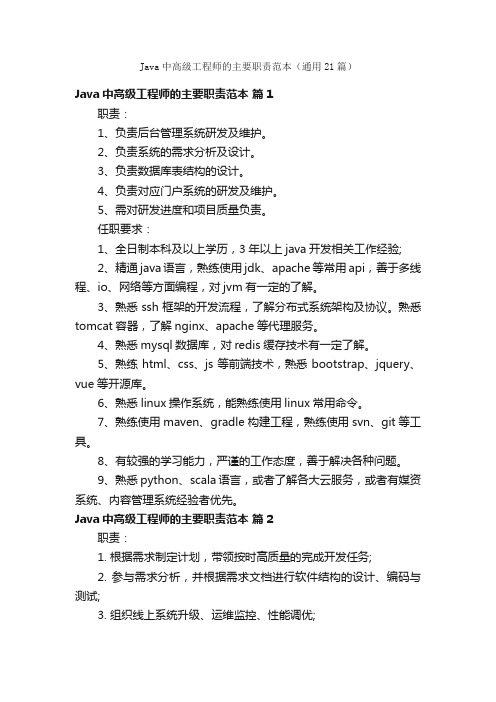 Java 中高级工程师的主要职责范本（通用 21 篇）

Java 中高级工程师的主要职责范本 篇 1

职责：

1、负责后台管理系统研发及维护。

2、负责系统的需求分析及设计。

3、负责数据库表结构的设计。

4、负责对应门户系统的研发及维护。

5、需对研发进度和项目质量负责。

任职要求：

1、全日制本科及以上学历，3 年以上 java 开发相关工作经验;

2、精通 java 语言，熟练使用 jdk、apache 等常用 api，善于多线程、io、网络等方面编程，对 jvm 有一定的了解。

3、熟悉 ssh 框架的开发流程，了解分布式系统架构及协议。熟悉 tomcat 容器，了解 nginx、apache 等代理服务。

4、熟悉 mysql 数据库，对 redis 缓存技术有一定了解。

5、熟练 html、css、js 等前端技术，熟悉 bootstrap、jquery、vue 等开源库。

6、熟悉 linux 操作系统，能熟练使用 linux 常用命令。

7、熟练使用 maven、gradle 构建工程，熟练使用 svn、git 等工具。

8、有较强的学习能力，严谨的工作态度，善于解决各种问题。

9、熟悉 python、scala 语言，或者了解各大云服务，或者有媒资系统、内容管理系统经验者优先。

Java 中高级工程师的主要职责范本 篇 2

职责：

1. 根据需求制定计划，带领按时高质量的完成开发任务;

2. 参与需求分析，并根据需求文档进行软件结构的设计、编码与测试;

3. 组织线上系统升级、运维监控、性能调优;